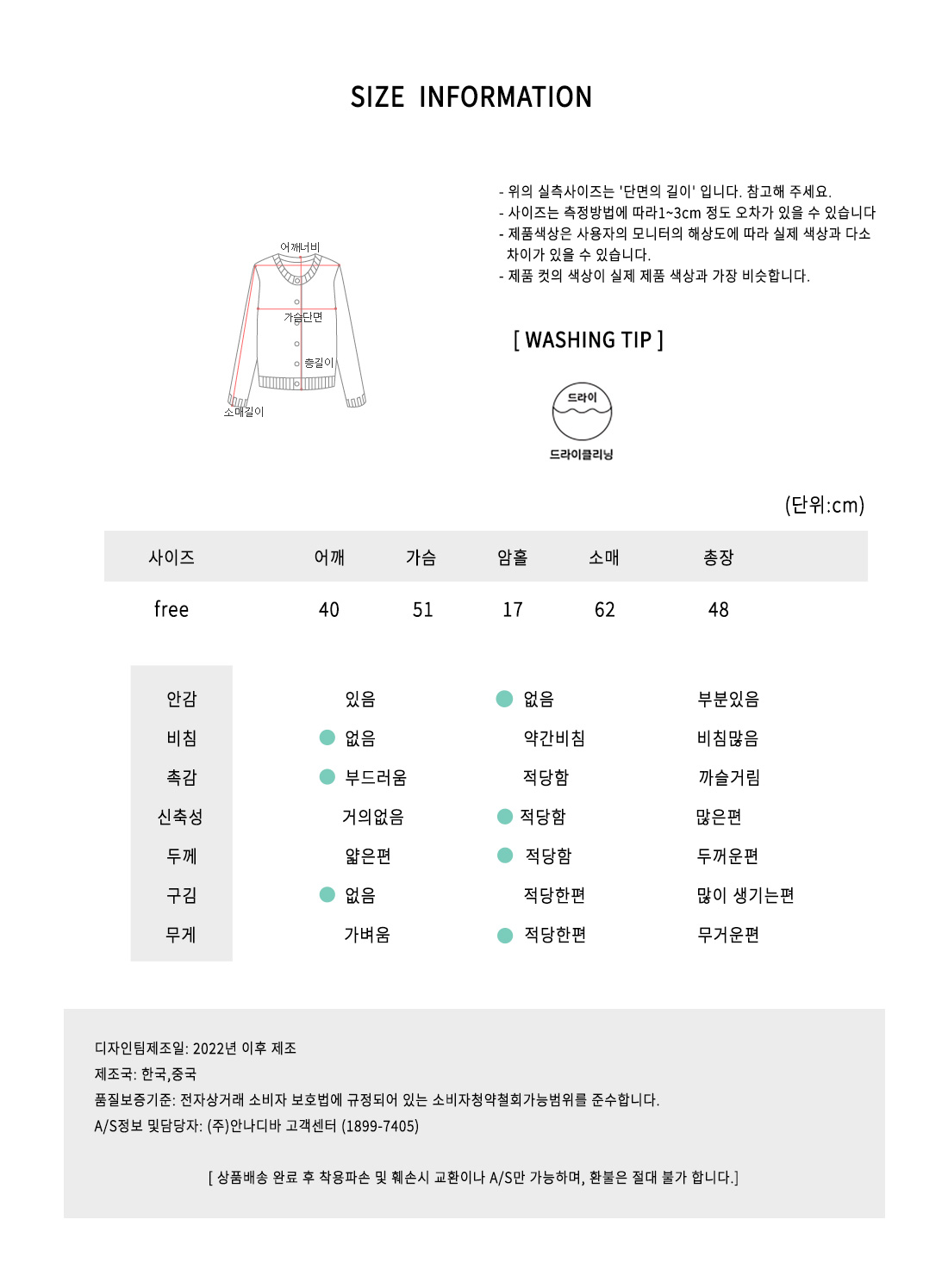 SIZE INFORMATION

어깨너비
가슴단면
총길이
소매길이

- 위의 실측사이즈는 '단면의 길이' 입니다. 참고해 주세요.
- 사이즈는 측정방법에 따라1~3cm 정도 오차가 있을 수 있습니다
- 제품색상은 사용자의 모니터의 해상도에 따라 실제 색상과 다소 차이가 있을 수 있습니다.
- 제품 컷의 색상이 실제 제품 색상과 가장 비슷합니다.

[ WASHING TIP ]

드라이
드라이클리닝

(단위:cm)

| 사이즈 | 어깨 | 가슴 | 암홀 | 소매 | 총장 |
|---|---|---|---|---|---|
| free | 40 | 51 | 17 | 62 | 48 |

| 안감 | 있음 | 없음 | 부분있음 |
|---|---|---|---|
| 비침 | 없음 | 약간비침 | 비침많음 |
| 촉감 | 부드러움 | 적당함 | 까슬거림 |
| 신축성 | 거의없음 | 적당함 | 많은편 |
| 두께 | 얇은편 | 적당함 | 두꺼운편 |
| 구김 | 없음 | 적당한편 | 많이 생기는편 |
| 무게 | 가벼움 | 적당한편 | 무거운편 |

디자인팀제조일: 2022년 이후 제조
제조국: 한국,중국
품질보증기준: 전자상거래 소비자 보호법에 규정되어 있는 소비자청약철회가능범위를 준수합니다.
A/S정보 및담당자: (주)안나디바 고객센터 (1899-7405)

[ 상품배송 완료 후 착용파손 및 훼손시 교환이나 A/S만 가능하며, 환불은 절대 불가 합니다.]